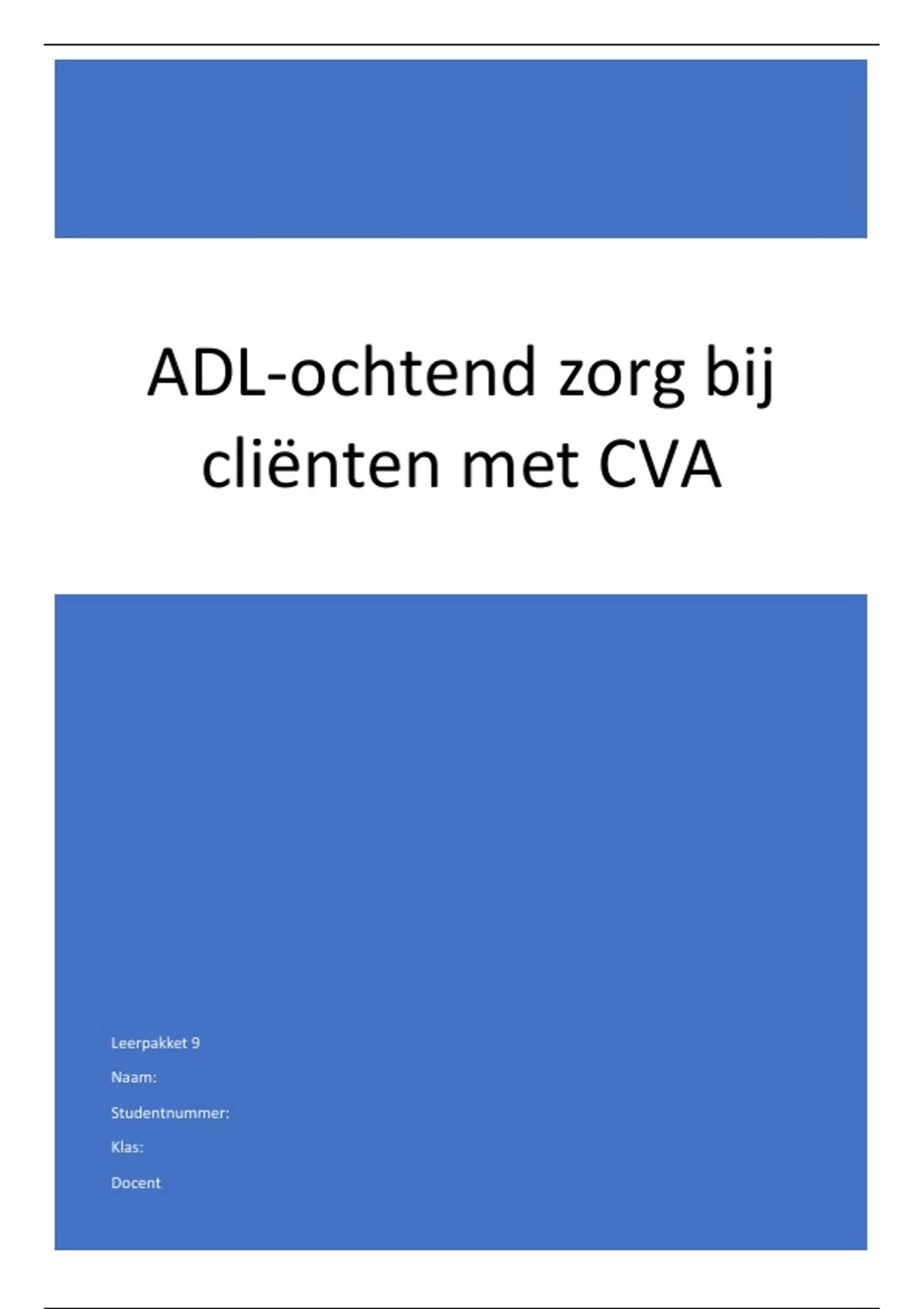 ADL-ochtend zorg bij cliënten met CVA

Leerpakket 9

Naam:

Studentnummer:

Klas:

Docent